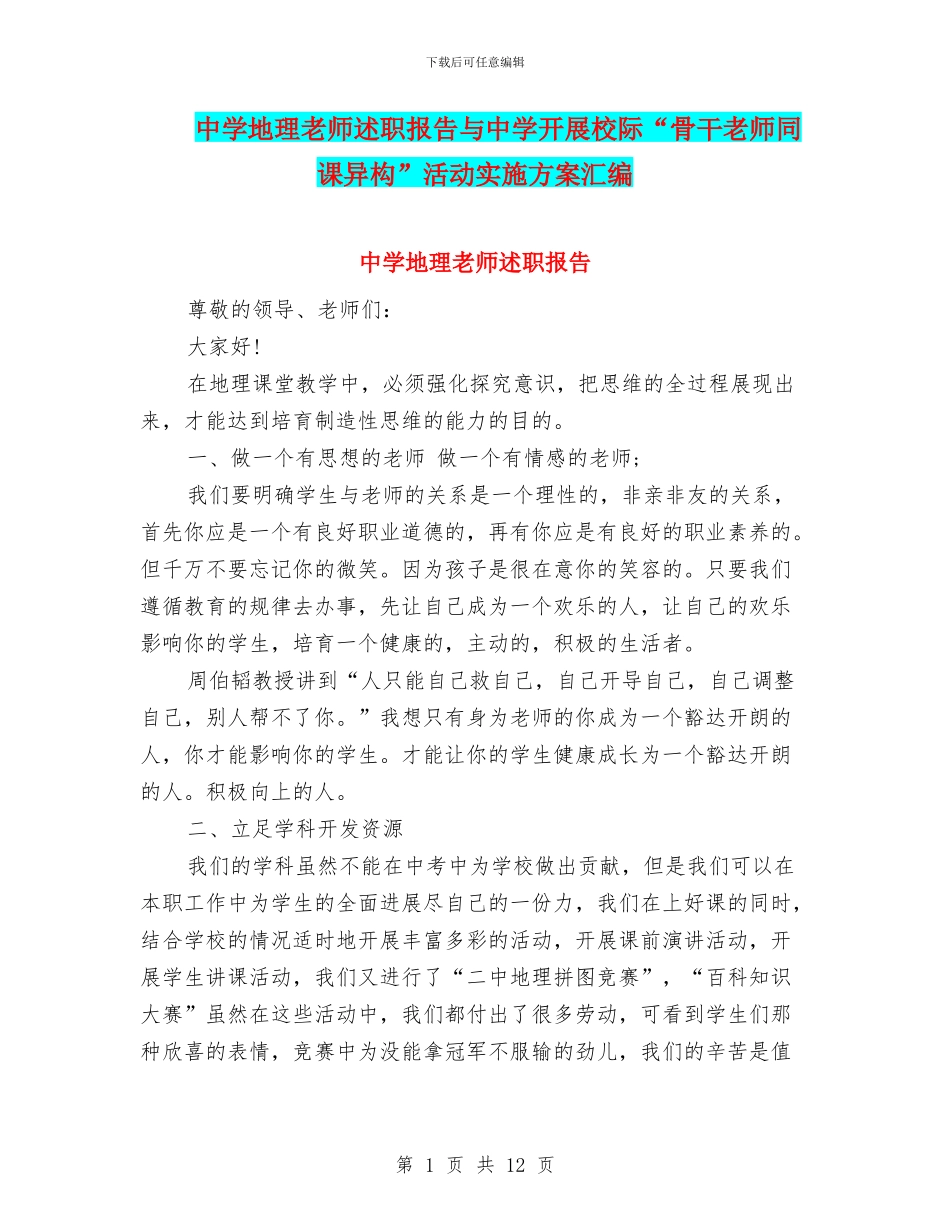 下载后可任意编辑

中学地理老师述职报告与中学开展校际“骨干老师同课异构”活动实施方案汇编

中学地理老师述职报告

尊敬的领导、老师们：

大家好！

在地理课堂教学中，必须强化探究意识，把思维的全过程展现出来，才能达到培育制造性思维的能力的目的。

一、做一个有思想的老师 做一个有情感的老师；

我们要明确学生与老师的关系是一个理性的，非亲非友的关系，首先你应是一个有良好职业道德的，再有你应是有良好的职业素养的。但千万不要忘记你的微笑。因为孩子是很在意你的笑容的。只要我们遵循教育的规律去办事，先让自己成为一个欢乐的人，让自己的欢乐影响你的学生，培育一个健康的，主动的，积极的生活者。

周伯韬教授讲到“人只能自己救自己，自己开导自己，自己调整自己，别人帮不了你。”我想只有身为老师的你成为一个豁达开朗的人，你才能影响你的学生。才能让你的学生健康成长为一个豁达开朗的人。积极向上的人。

二、立足学科开发资源

我们的学科虽然不能在中考中为学校做出贡献，但是我们可以在本职工作中为学生的全面进展尽自己的一份力，我们在上好课的同时，结合学校的情况适时地开展丰富多彩的活动，开展课前演讲活动，开展学生讲课活动，我们又进行了“二中地理拼图竞赛”，“百科知识大赛”虽然在这些活动中，我们都付出了很多劳动，可看到学生们那种欣喜的表情，竞赛中为没能拿冠军不服输的劲儿，我们的辛苦是值

第 1 页 共 12 页